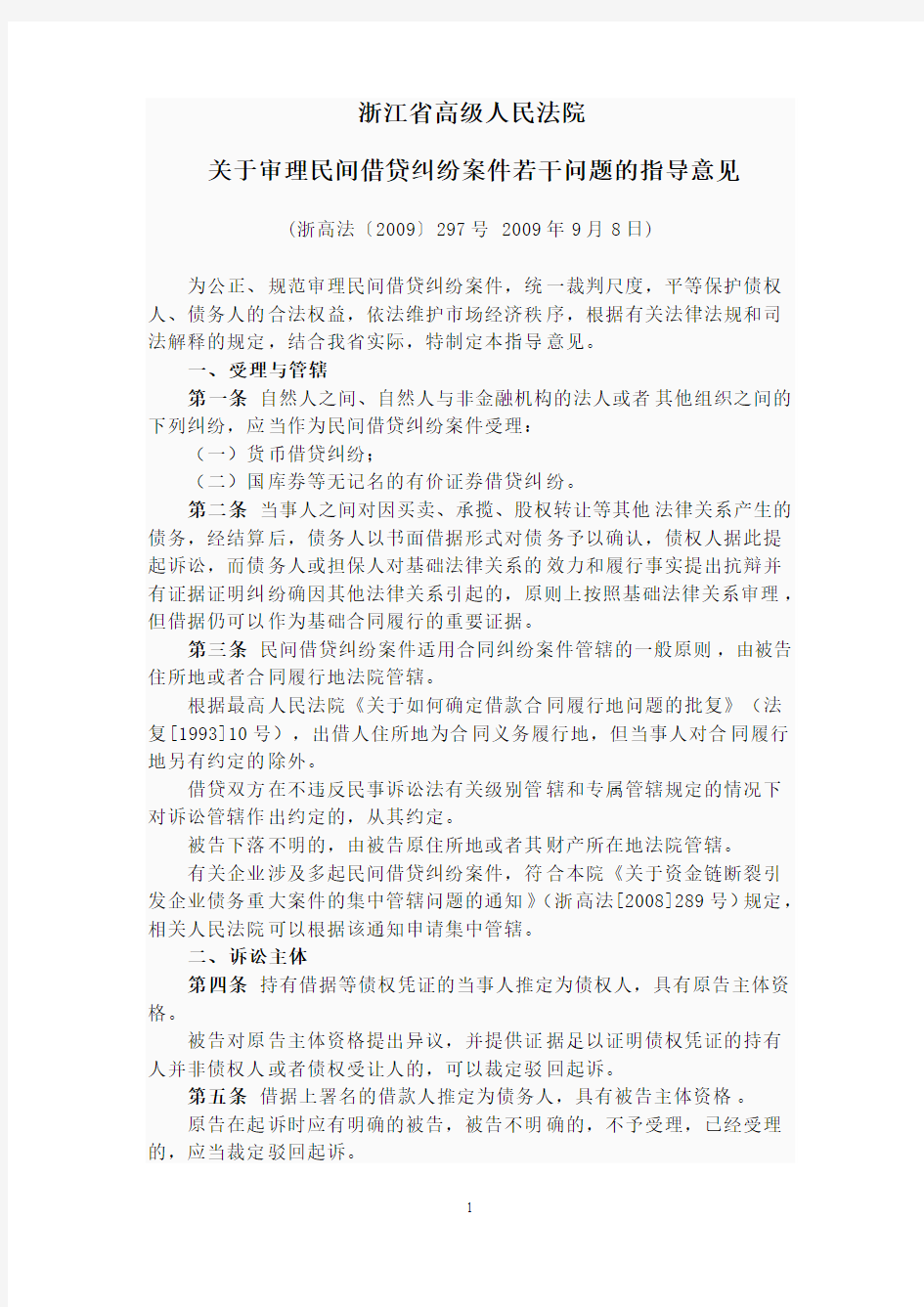 浙江省高级人民法院

关于审理民间借贷纠纷案件若干问题的指导意见

（浙高法〔2009〕297 号 2009 年 9 月 8 日）

为公正、规范审理民间借贷纠纷案件，统一裁判尺度，平等保护债权人、债务人的合法权益，依法维护市场经济秩序，根据有关法律法规和司法解释的规定，结合我省实际，特制定本指导意见。

一、受理与管辖

第一条 自然人之间、自然人与非金融机构的法人或者其他组织之间的下列纠纷，应当作为民间借贷纠纷案件受理：

（一）货币借贷纠纷；

（二）国库券等无记名的有价证券借贷纠纷。

第二条 当事人之间对因买卖、承揽、股权转让等其他法律关系产生的债务，经结算后，债务人以书面借据形式对债务予以确认，债权人据此提起诉讼，而债务人或担保人对基础法律关系的效力和履行事实提出抗辩并有证据证明纠纷确因其他法律关系引起的，原则上按照基础法律关系审理，但借据仍可以作为基础合同履行的重要证据。

第三条 民间借贷纠纷案件适用合同纠纷案件管辖的一般原则，由被告住所地或者合同履行地法院管辖。

根据最高人民法院《关于如何确定借款合同履行地问题的批复》（法复[1993]10 号），出借人住所地为合同义务履行地，但当事人对合同履行地另有约定的除外。

借贷双方在不违反民事诉讼法有关级别管辖和专属管辖规定的情况下对诉讼管辖作出约定的，从其约定。

被告下落不明的，由被告原住所地或者其财产所在地法院管辖。

有关企业涉及多起民间借贷纠纷案件，符合本院《关于资金链断裂引发企业债务重大案件的集中管辖问题的通知》（浙高法[2008]289 号）规定，相关人民法院可以根据该通知申请集中管辖。

二、诉讼主体

第四条 持有借据等债权凭证的当事人推定为债权人，具有原告主体资格。

被告对原告主体资格提出异议，并提供证据足以证明债权凭证的持有人并非债权人或者债权受让人的，可以裁定驳回起诉。

第五条 借据上署名的借款人推定为债务人，具有被告主体资格。

原告在起诉时应有明确的被告，被告不明确的，不予受理，已经受理的，应当裁定驳回起诉。

1